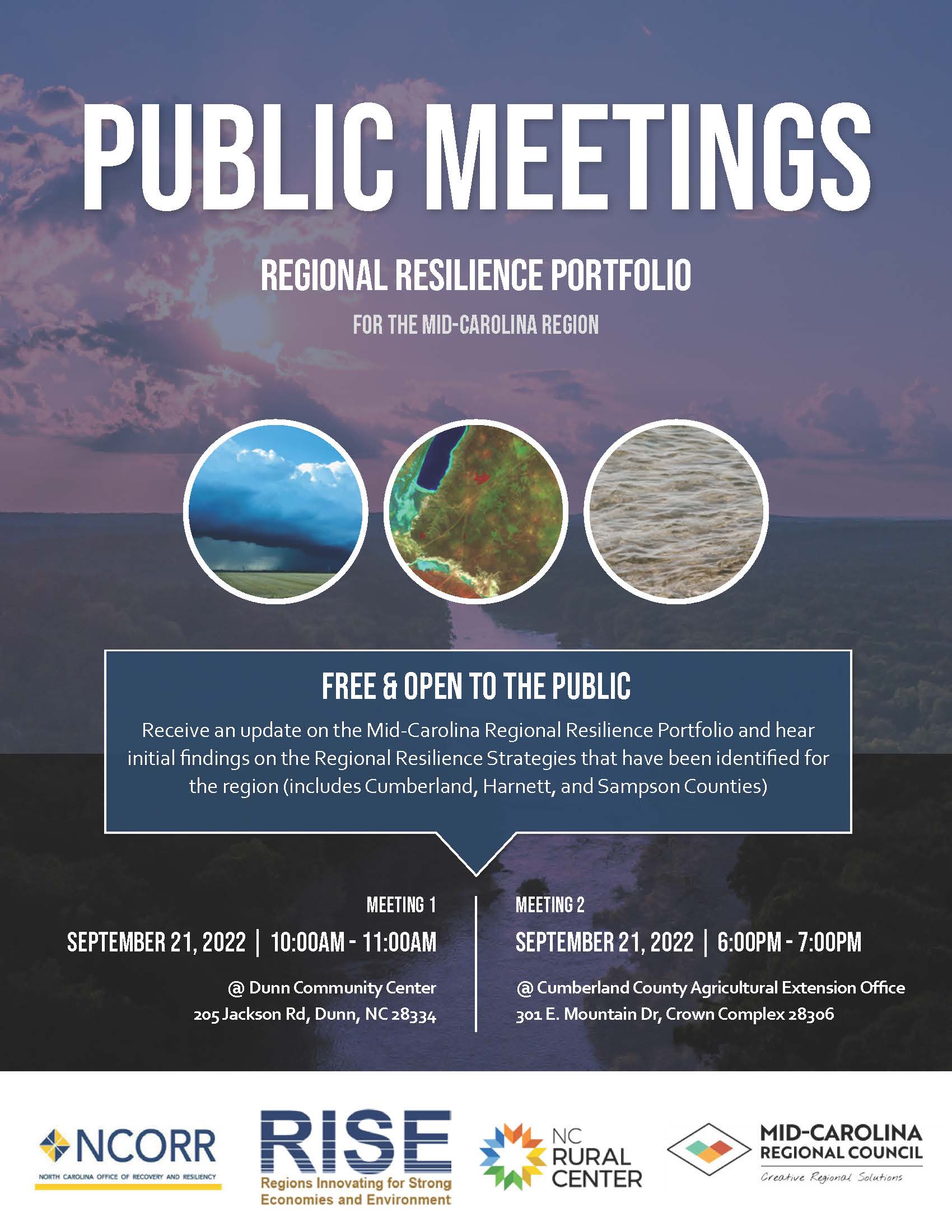 PUBLIC MEETINGS

REGIONAL RESILIENCE PORTFOLIO

FOR THE MID-CAROLINA REGION

FREE & OPEN TO THE PUBLIC

Receive an update on the Mid-Carolina Regional Resilience Portfolio and hear initial findings on the Regional Resilience Strategies that have been identified for the region (includes Cumberland, Harnett, and Sampson Counties)

MEETING 1

SEPTEMBER 21, 2022 | 10:00AM - 11:00AM

@ Dunn Community Center
205 Jackson Rd, Dunn, NC 28334

MEETING 2

SEPTEMBER 21, 2022 | 6:00PM - 7:00PM

@ Cumberland County Agricultural Extension Office
301 E. Mountain Dr, Crown Complex 28306

NCORR
NORTH CAROLINA OFFICE OF RECOVERY AND RESILIENCY

RISE
Regions Innovating for Strong Economies and Environment

NC RURAL CENTER

MID-CAROLINA REGIONAL COUNCIL
Creative Regional Solutions